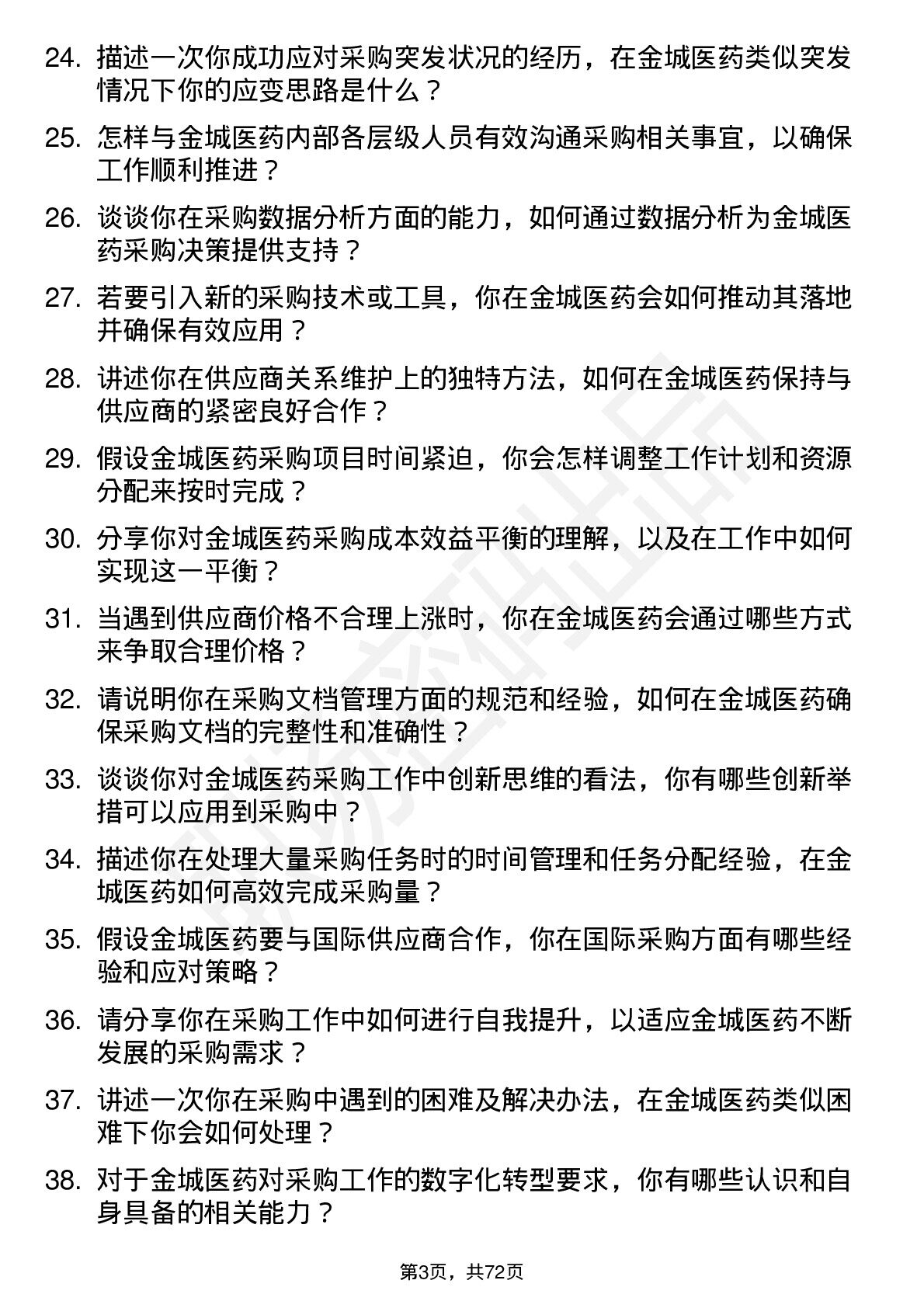 24. 描述一次你成功应对采购突发状况的经历，在金城医药类似突发情况下你的应变思路是什么？

25. 怎样与金城医药内部各层级人员有效沟通采购相关事宜，以确保工作顺利推进？

26. 谈谈你在采购数据分析方面的能力，如何通过数据分析为金城医药采购决策提供支持？

27. 若要引入新的采购技术或工具，你在金城医药会如何推动其落地并确保有效应用？

28. 讲述你在供应商关系维护上的独特方法，如何在金城医药保持与供应商的紧密良好合作？

29. 假设金城医药采购项目时间紧迫，你会怎样调整工作计划和资源分配来按时完成？

30. 分享你对金城医药采购成本效益平衡的理解，以及在工作中如何实现这一平衡？

31. 当遇到供应商价格不合理上涨时，你在金城医药会通过哪些方式来争取合理价格？

32. 请说明你在采购文档管理方面的规范和经验，如何在金城医药确保采购文档的完整性和准确性？

33. 谈谈你对金城医药采购工作中创新思维的看法，你有哪些创新举措可以应用到采购中？

34. 描述你在处理大量采购任务时的时间管理和任务分配经验，在金城医药如何高效完成采购量？

35. 假设金城医药要与国际供应商合作，你在国际采购方面有哪些经验和应对策略？

36. 请分享你在采购工作中如何进行自我提升，以适应金城医药不断发展的采购需求？

37. 讲述一次你在采购中遇到的困难及解决办法，在金城医药类似困难下你会如何处理？

38. 对于金城医药对采购工作的数字化转型要求，你有哪些认识和自身具备的相关能力？

第3页，共72页